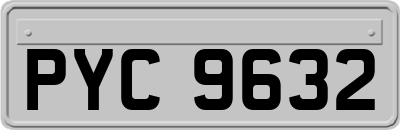 PYC 9632